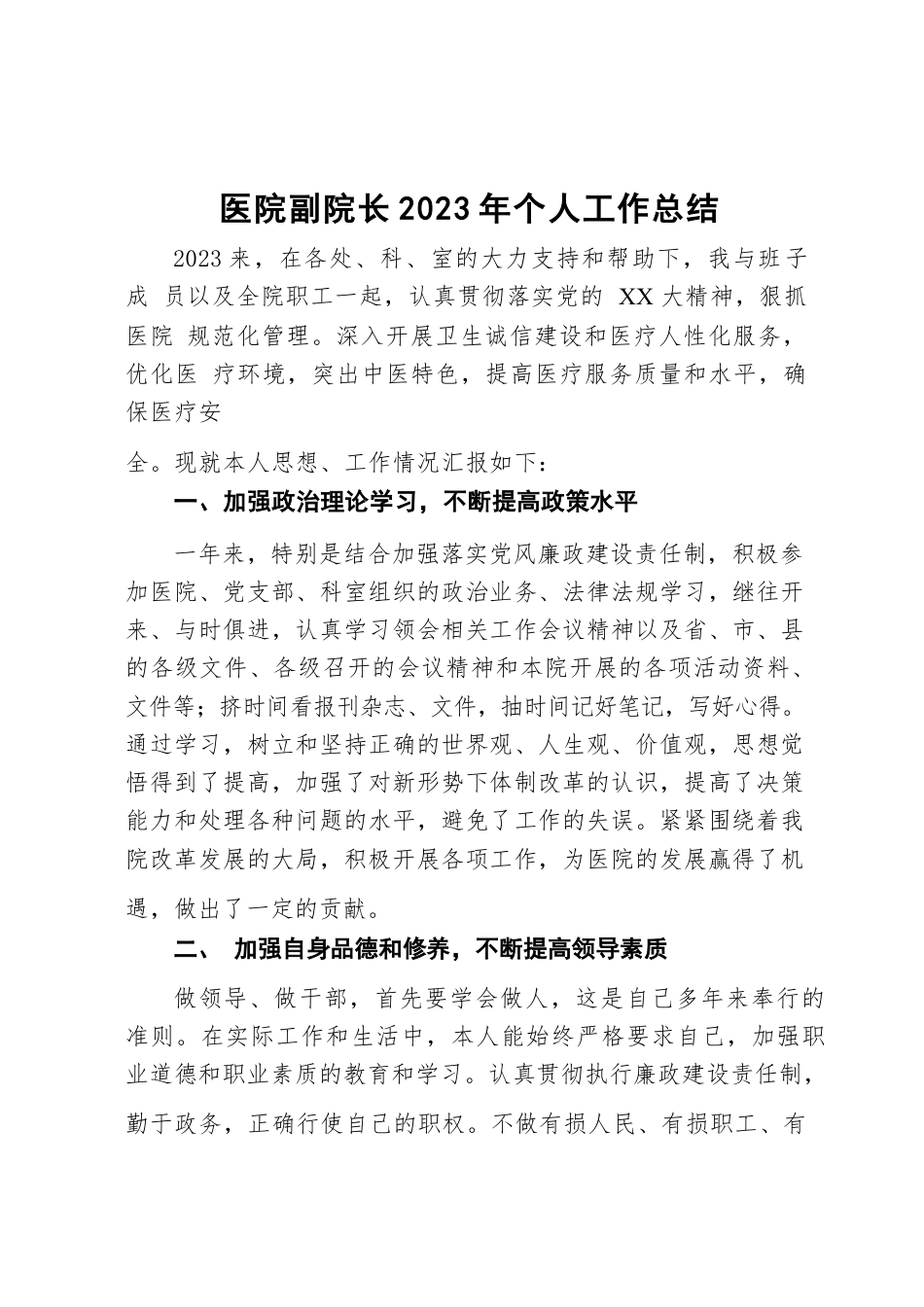 医院副院长2023年个人工作总结

2023来，在各处、科、室的大力支持和帮助下，我与班子成 员以及全院职工一起，认真贯彻落实党的 XX大精神，狠抓医院 规范化管理。深入开展卫生诚信建设和医疗人性化服务，优化医 疗环境，突出中医特色，提高医疗服务质量和水平，确保医疗安

全。现就本人思想、工作情况汇报如下：

一、加强政治理论学习，不断提高政策水平

一年来，特别是结合加强落实党风廉政建设责任制，积极参加医院、党支部、科室组织的政治业务、法律法规学习，继往开来、与时俱进，认真学习领会相关工作会议精神以及省、市、县的各级文件、各级召开的会议精神和本院开展的各项活动资料、文件等；挤时间看报刊杂志、文件，抽时间记好笔记，写好心得。通过学习，树立和坚持正确的世界观、人生观、价值观，思想觉悟得到了提高，加强了对新形势下体制改革的认识，提高了决策能力和处理各种问题的水平，避免了工作的失误。紧紧围绕着我院改革发展的大局，积极开展各项工作，为医院的发展赢得了机遇，做出了一定的贡献。

二、 加强自身品德和修养，不断提高领导素质

做领导、做干部，首先要学会做人，这是自己多年来奉行的准则。在实际工作和生活中，本人能始终严格要求自己，加强职业道德和职业素质的教育和学习。认真贯彻执行廉政建设责任制，勤于政务，正确行使自己的职权。不做有损人民、有损职工、有